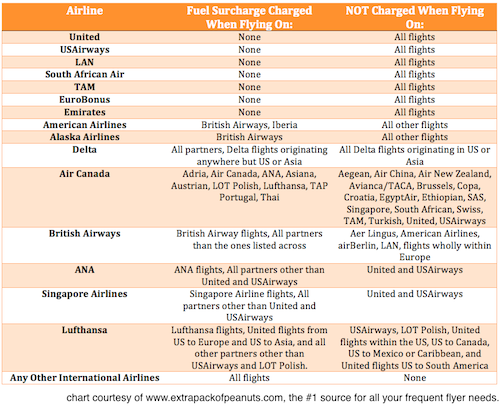 | Airline | Fuel Surcharge Charged When Flying On: | NOT Charged When Flying On: |
|---|---|---|
| United | None | All flights |
| USAirways | None | All flights |
| LAN | None | All flights |
| South African Air | None | All flights |
| TAM | None | All flights |
| EuroBonus | None | All flights |
| Emirates | None | All flights |
| American Airlines | British Airways, Iberia | All other flights |
| Alaska Airlines | British Airways | All other flights |
| Delta | All partners, Delta flights originating anywhere but US or Asia | All Delta flights originating in US or Asia |
| Air Canada | Adria, Air Canada, ANA, Asiana, Austrian, LOT Polish, Lufthansa, TAP Portugal, Thai | Aegean, Air China, Air New Zealand, Avianca/TACA, Brussels, Copa, Croatia, EgyptAir, Ethiopian, SAS, Singapore, South African, Swiss, TAM, Turkish, United, USAirways |
| British Airways | British Airway flights, All partners than the ones listed across | Aer Lingus, American Airlines, airBerlin, LAN, flights wholly within Europe |
| ANA | ANA flights, All partners other than United and USAirways | United and USAirways |
| Singapore Airlines | Singapore Airline flights, All partners other than United and USAirways | United and USAirways |
| Lufthansa | Lufthansa flights, United flights from US to Europe and US to Asia, and all other partners other than USAirways and LOT Polish. | USAirways, LOT Polish, United flights within the US, US to Canada, US to Mexico or Caribbean, and United flights US to South America |
| Any Other International Airlines | All flights | None |

chart courtesy of www.extrapackofpeanuts.com, the #1 source for all your frequent flyer needs.